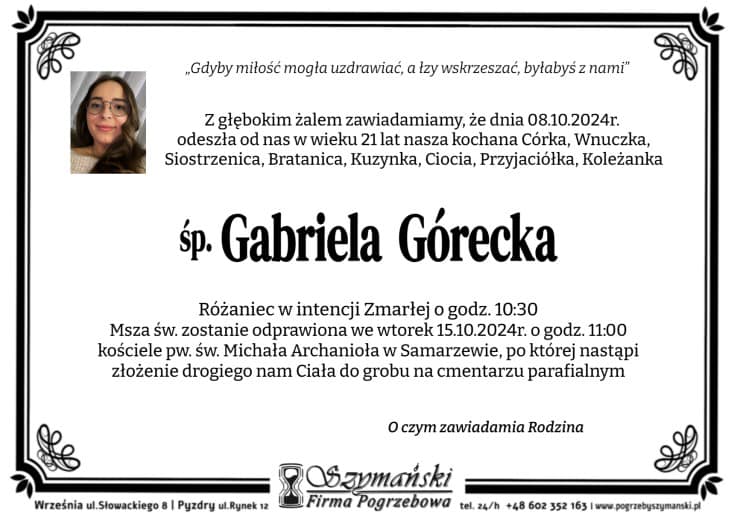 „Gdyby miłość mogła uzdrawiać, a łzy wskrzeszać, byłabyś z nami”

Z głębokim żalem zawiadamiamy, że dnia 08.10.2024r. odeszła od nas w wieku 21 lat nasza kochana Córka, Wnuczka, Siostrzenica, Bratanica, Kuzynka, Ciocia, Przyjaciółka, Koleżanka

śp. Gabriela Górecka

Różaniec w intencji Zmarłej o godz. 10:30
Msza św. zostanie odprawiona we wtorek 15.10.2024r. o godz. 11:00 kościele pw. św. Michała Archanioła w Samarzewie, po której nastąpi złożenie drogiego nam Ciała do grobu na cmentarzu parafialnym

O czym zawiadamia Rodzina

Września ul.Słowackiego 8 | Pyzdry ul.Rynek 12

Szymański
Firma Pogrzebowa

tel. 24/h +48 602 352 163 | www.pogrzebyszymanski.pl